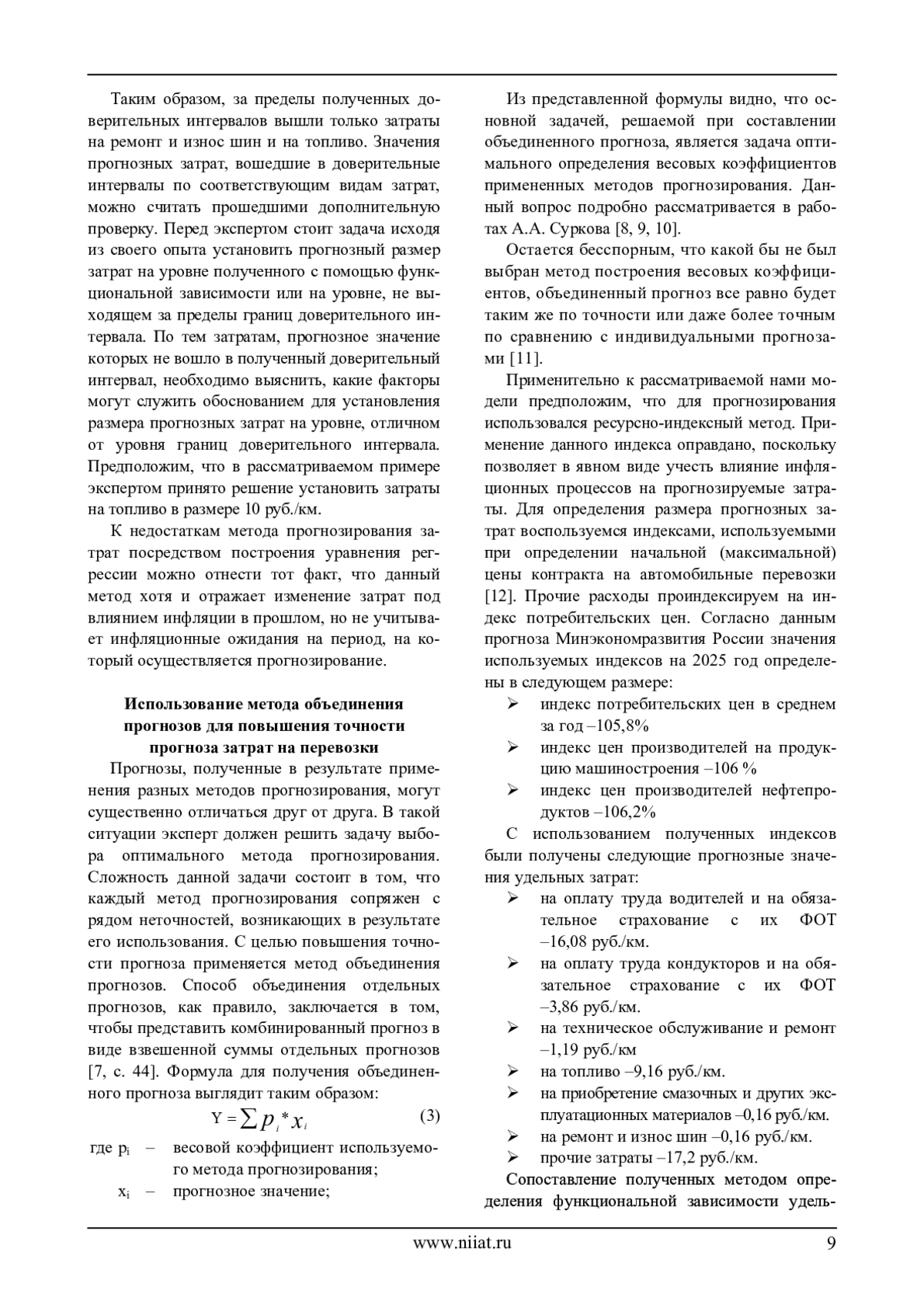 Таким образом, за пределы полученных доверительных интервалов вышли только затраты на ремонт и износ шин и на топливо. Значения прогнозных затрат, вошедшие в доверительные интервалы по соответствующим видам затрат, можно считать прошедшими дополнительную проверку. Перед экспертом стоит задача исходя из своего опыта установить прогнозный размер затрат на уровне полученного с помощью функциональной зависимости или на уровне, не выходящем за пределы границ доверительного интервала. По тем затратам, прогнозное значение которых не вошло в полученный доверительный интервал, необходимо выяснить, какие факторы могут служить обоснованием для установления размера прогнозных затрат на уровне, отличном от уровня границ доверительного интервала. Предположим, что в рассматриваемом примере экспертом принято решение установить затраты на топливо в размере 10 руб./км.

К недостаткам метода прогнозирования затрат посредством построения уравнения регрессии можно отнести тот факт, что данный метод хотя и отражает изменение затрат под влиянием инфляции в прошлом, но не учитывает инфляционные ожидания на период, на который осуществляется прогнозирование.

Использование метода объединения прогнозов для повышения точности прогноза затрат на перевозки

Прогнозы, полученные в результате применения разных методов прогнозирования, могут существенно отличаться друг от друга. В такой ситуации эксперт должен решить задачу выбора оптимального метода прогнозирования. Сложность данной задачи состоит в том, что каждый метод прогнозирования сопряжен с рядом неточностей, возникающих в результате его использования. С целью повышения точности прогноза применяется метод объединения прогнозов. Способ объединения отдельных прогнозов, как правило, заключается в том, чтобы представить комбинированный прогноз в виде взвешенной суммы отдельных прогнозов [7, с. 44]. Формула для получения объединенного прогноза выглядит таким образом:

$Y = \sum p_i * x_i$ (3)

где $p_i$ – весовой коэффициент используемого метода прогнозирования;

$x_i$ – прогнозное значение;

Из представленной формулы видно, что основной задачей, решаемой при составлении объединенного прогноза, является задача оптимального определения весовых коэффициентов примененных методов прогнозирования. Данный вопрос подробно рассматривается в работах А.А. Суркова [8, 9, 10].

Остается бесспорным, что какой бы не был выбран метод построения весовых коэффициентов, объединенный прогноз все равно будет таким же по точности или даже более точным по сравнению с индивидуальными прогнозами [11].

Применительно к рассматриваемой нами модели предположим, что для прогнозирования использовался ресурсно-индексный метод. Применение данного индекса оправдано, поскольку позволяет в явном виде учесть влияние инфляционных процессов на прогнозируемые затраты. Для определения размера прогнозных затрат воспользуемся индексами, используемыми при определении начальной (максимальной) цены контракта на автомобильные перевозки [12]. Прочие расходы проиндексируем на индекс потребительских цен. Согласно данным прогноза Минэкономразвития России значения используемых индексов на 2025 год определены в следующем размере:

➢ индекс потребительских цен в среднем за год –105,8%
➢ индекс цен производителей на продукцию машиностроения –106 %
➢ индекс цен производителей нефтепродуктов –106,2%

С использованием полученных индексов были получены следующие прогнозные значения удельных затрат:

➢ на оплату труда водителей и на обязательное страхование с их ФОТ –16,08 руб./км.
➢ на оплату труда кондукторов и на обязательное страхование с их ФОТ –3,86 руб./км.
➢ на техническое обслуживание и ремонт –1,19 руб./км
➢ на топливо –9,16 руб./км.
➢ на приобретение смазочных и других эксплуатационных материалов –0,16 руб./км.
➢ на ремонт и износ шин –0,16 руб./км.
➢ прочие затраты –17,2 руб./км.

Сопоставление полученных методом определения функциональной зависимости удель-

www.niiat.ru 9